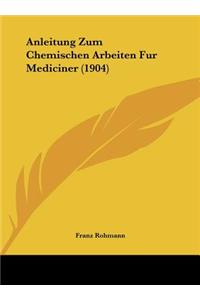 Anleitung Zum Chemischen Arbeiten Fur Mediciner (1904)

Franz Rohmann